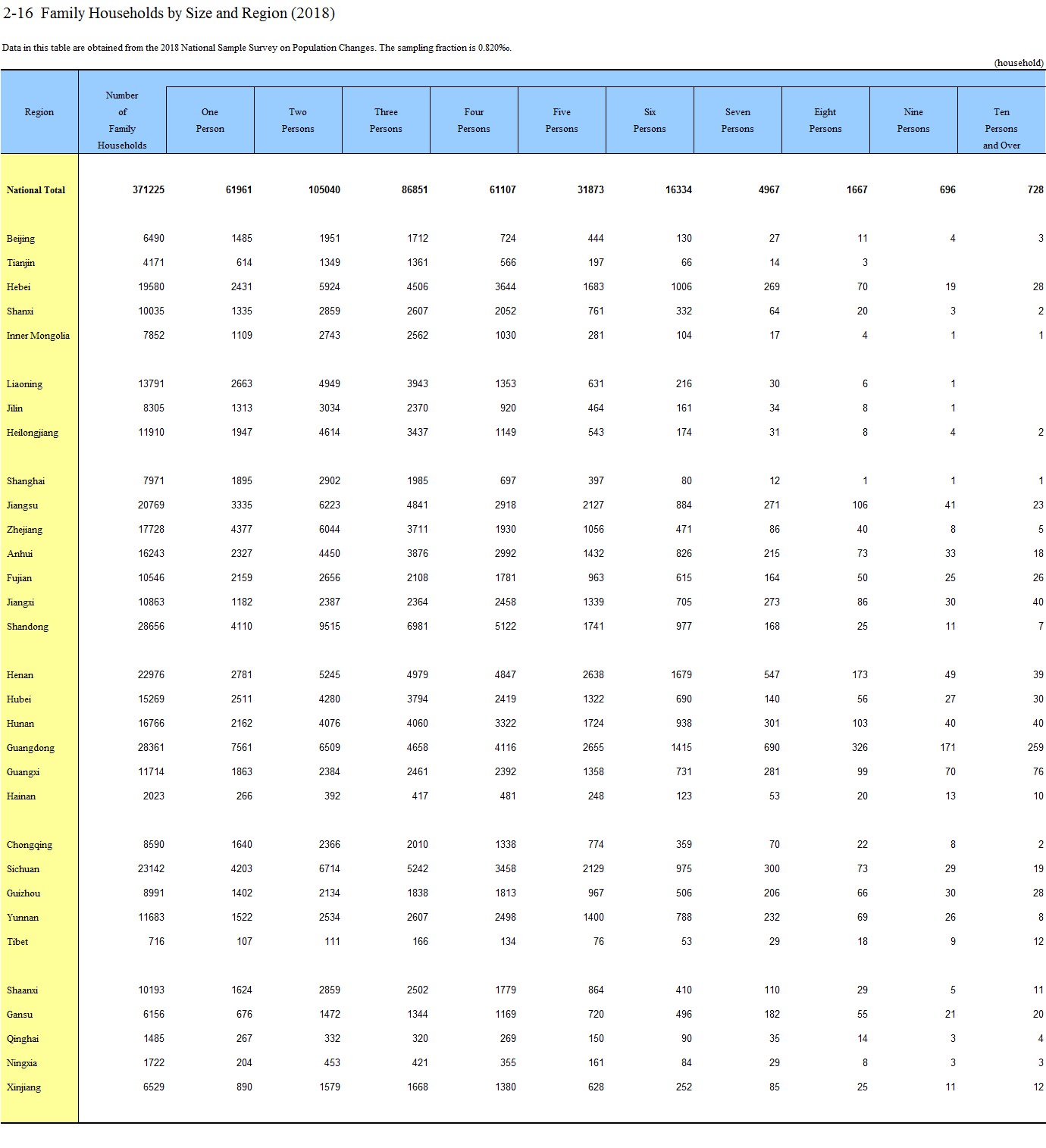 2-16 Family Households by Size and Region (2018)

Data in this table are obtained from the 2018 National Sample Survey on Population Changes. The sampling fraction is 0.820‰.

(household)

| Region | Number of Family Households | One Person | Two Persons | Three Persons | Four Persons | Five Persons | Six Persons | Seven Persons | Eight Persons | Nine Persons | Ten Persons and Over |
|---|---|---|---|---|---|---|---|---|---|---|---|
| National Total | 371225 | 61961 | 105040 | 86851 | 61107 | 31873 | 16334 | 4967 | 1667 | 696 | 728 |
| Beijing | 6490 | 1485 | 1951 | 1712 | 724 | 444 | 130 | 27 | 11 | 4 | 3 |
| Tianjin | 4171 | 614 | 1349 | 1361 | 566 | 197 | 66 | 14 | 3 | | |
| Hebei | 19580 | 2431 | 5924 | 4506 | 3644 | 1683 | 1006 | 269 | 70 | 19 | 28 |
| Shanxi | 10035 | 1335 | 2859 | 2607 | 2052 | 761 | 332 | 64 | 20 | 3 | 2 |
| Inner Mongolia | 7852 | 1109 | 2743 | 2562 | 1030 | 281 | 104 | 17 | 4 | 1 | 1 |
| Liaoning | 13791 | 2663 | 4949 | 3943 | 1353 | 631 | 216 | 30 | 6 | 1 | |
| Jilin | 8305 | 1313 | 3034 | 2370 | 920 | 464 | 161 | 34 | 8 | 1 | |
| Heilongjiang | 11910 | 1947 | 4614 | 3437 | 1149 | 543 | 174 | 31 | 8 | 4 | 2 |
| Shanghai | 7971 | 1895 | 2902 | 1985 | 697 | 397 | 80 | 12 | 1 | 1 | 1 |
| Jiangsu | 20769 | 3335 | 6223 | 4841 | 2918 | 2127 | 884 | 271 | 106 | 41 | 23 |
| Zhejiang | 17728 | 4377 | 6044 | 3711 | 1930 | 1056 | 471 | 86 | 40 | 8 | 5 |
| Anhui | 16243 | 2327 | 4450 | 3876 | 2992 | 1432 | 826 | 215 | 73 | 33 | 18 |
| Fujian | 10546 | 2159 | 2656 | 2108 | 1781 | 963 | 615 | 164 | 50 | 25 | 26 |
| Jiangxi | 10863 | 1182 | 2387 | 2364 | 2458 | 1339 | 705 | 273 | 86 | 30 | 40 |
| Shandong | 28656 | 4110 | 9515 | 6981 | 5122 | 1741 | 977 | 168 | 25 | 11 | 7 |
| Henan | 22976 | 2781 | 5245 | 4979 | 4847 | 2638 | 1679 | 547 | 173 | 49 | 39 |
| Hubei | 15269 | 2511 | 4280 | 3794 | 2419 | 1322 | 690 | 140 | 56 | 27 | 30 |
| Hunan | 16766 | 2162 | 4076 | 4060 | 3322 | 1724 | 938 | 301 | 103 | 40 | 40 |
| Guangdong | 28361 | 7561 | 6509 | 4658 | 4116 | 2655 | 1415 | 690 | 326 | 171 | 259 |
| Guangxi | 11714 | 1863 | 2384 | 2461 | 2392 | 1358 | 731 | 281 | 99 | 70 | 76 |
| Hainan | 2023 | 266 | 392 | 417 | 481 | 248 | 123 | 53 | 20 | 13 | 10 |
| Chongqing | 8590 | 1640 | 2366 | 2010 | 1338 | 774 | 359 | 70 | 22 | 8 | 2 |
| Sichuan | 23142 | 4203 | 6714 | 5242 | 3458 | 2129 | 975 | 300 | 73 | 29 | 19 |
| Guizhou | 8991 | 1402 | 2134 | 1838 | 1813 | 967 | 506 | 206 | 66 | 30 | 28 |
| Yunnan | 11683 | 1522 | 2534 | 2607 | 2498 | 1400 | 788 | 232 | 69 | 26 | 8 |
| Tibet | 716 | 107 | 111 | 166 | 134 | 76 | 53 | 29 | 18 | 9 | 12 |
| Shaanxi | 10193 | 1624 | 2859 | 2502 | 1779 | 864 | 410 | 110 | 29 | 5 | 11 |
| Gansu | 6156 | 676 | 1472 | 1344 | 1169 | 720 | 496 | 182 | 55 | 21 | 20 |
| Qinghai | 1485 | 267 | 332 | 320 | 269 | 150 | 90 | 35 | 14 | 3 | 4 |
| Ningxia | 1722 | 204 | 453 | 421 | 355 | 161 | 84 | 29 | 8 | 3 | 3 |
| Xinjiang | 6529 | 890 | 1579 | 1668 | 1380 | 628 | 252 | 85 | 25 | 11 | 12 |